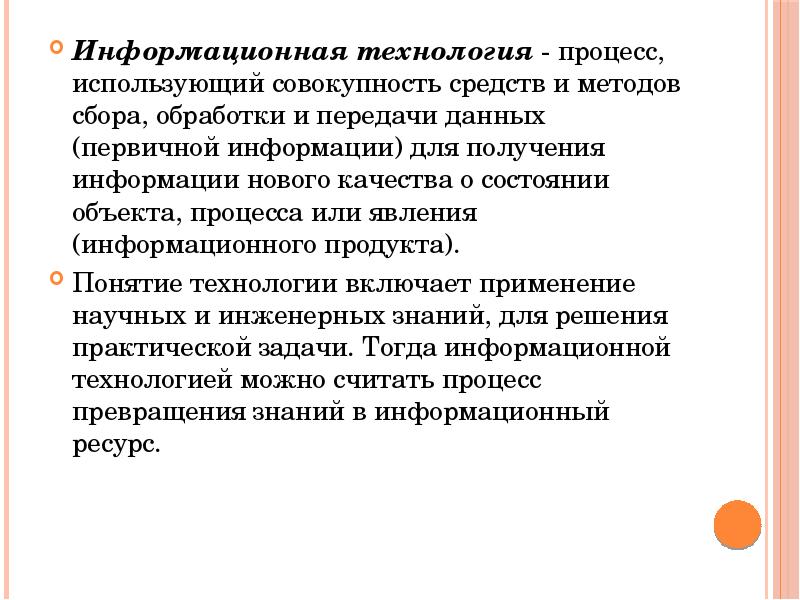 Информационная технология - процесс, использующий совокупность средств и методов сбора, обработки и передачи данных (первичной информации) для получения информации нового качества о состоянии объекта, процесса или явления (информационного продукта).

Понятие технологии включает применение научных и инженерных знаний, для решения практической задачи. Тогда информационной технологией можно считать процесс превращения знаний в информационный ресурс.